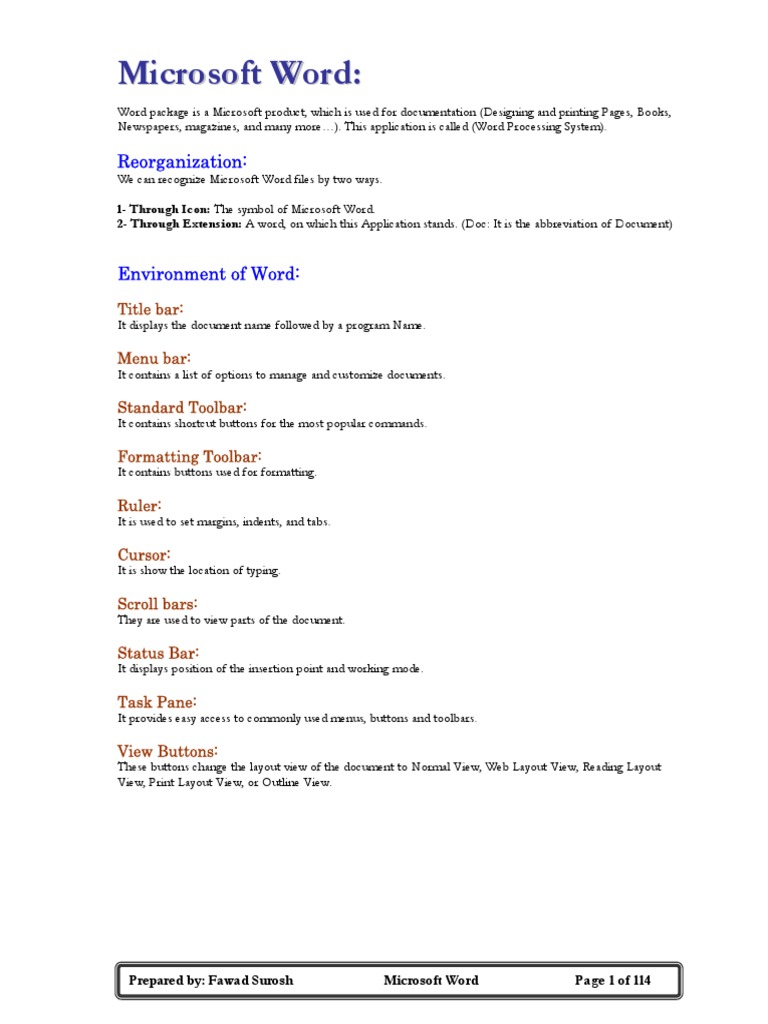 Microsoft Word:

Word package is a Microsoft product, which is used for documentation (Designing and printing Pages, Books, Newspapers, magazines, and many more…). This application is called (Word Processing System).

Reorganization:
We can recognize Microsoft Word files by two ways.

1- Through Icon: The symbol of Microsoft Word.
2- Through Extension: A word, on which this Application stands. (Doc: It is the abbreviation of Document)

Environment of Word:

Title bar:
It displays the document name followed by a program Name.

Menu bar:
It contains a list of options to manage and customize documents.

Standard Toolbar:
It contains shortcut buttons for the most popular commands.

Formatting Toolbar:
It contains buttons used for formatting.

Ruler:
It is used to set margins, indents, and tabs.

Cursor:
It is show the location of typing.

Scroll bars:
They are used to view parts of the document.

Status Bar:
It displays position of the insertion point and working mode.

Task Pane:
It provides easy access to commonly used menus, buttons and toolbars.

View Buttons:
These buttons change the layout view of the document to Normal View, Web Layout View, Reading Layout View, Print Layout View, or Outline View.

Prepared by: Fawad Surosh Microsoft Word Page 1 of 114